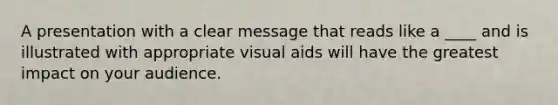 A presentation with a clear message that reads like a ____ and is illustrated with appropriate visual aids will have the greatest impact on your audience.